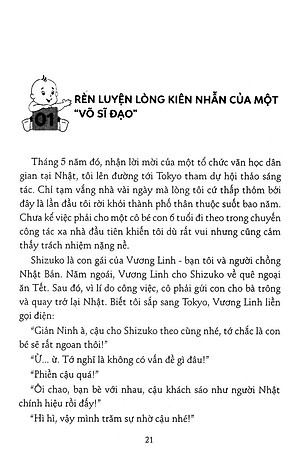 01

RÈN LUYỆN LÒNG KIÊN NHẪN CỦA MỘT "VÕ SĨ ĐẠO"

Tháng 5 năm đó, nhận lời mời của một tổ chức văn học dân gian tại Nhật, tôi lên đường tới Tokyo tham dự hội thảo sáng tác. Chỉ tạm vắng nhà vài ngày mà lòng tôi cứ thấp thỏm bởi đây là lần đầu tôi rời khỏi thành phố thân thuộc suốt bao năm. Chưa kể việc phải cho một cô bé con 6 tuổi đi theo trong chuyến công tác xa nhà đầu tiên khiến tôi dù rất vui nhưng cũng cảm thấy trách nhiệm nặng nề.

Shizuko là con gái của Vương Linh - bạn tôi và người chồng Nhật Bản. Năm ngoái, Vương Linh cho Shizuko về quê ngoại ăn Tết. Sau đó, vì lí do công việc, cô phải gửi con cho bà trông và quay trở lại Nhật. Biết tôi sắp sang Tokyo, Vương Linh liền gọi điện:

"Giản Ninh à, cậu cho Shizuko theo cùng nhé, tớ chắc là con bé sẽ rất ngoan thôi!"

"Ừ... ừ. Tớ nghĩ là không có vấn đề gì đâu!"

"Phiền cậu quá!"

"Ôi chao, bạn bè với nhau, cậu khách sáo như người Nhật chính hiệu rồi đấy!"

"Hì hì, vậy mình trăm sự nhờ cậu nhé!"

21